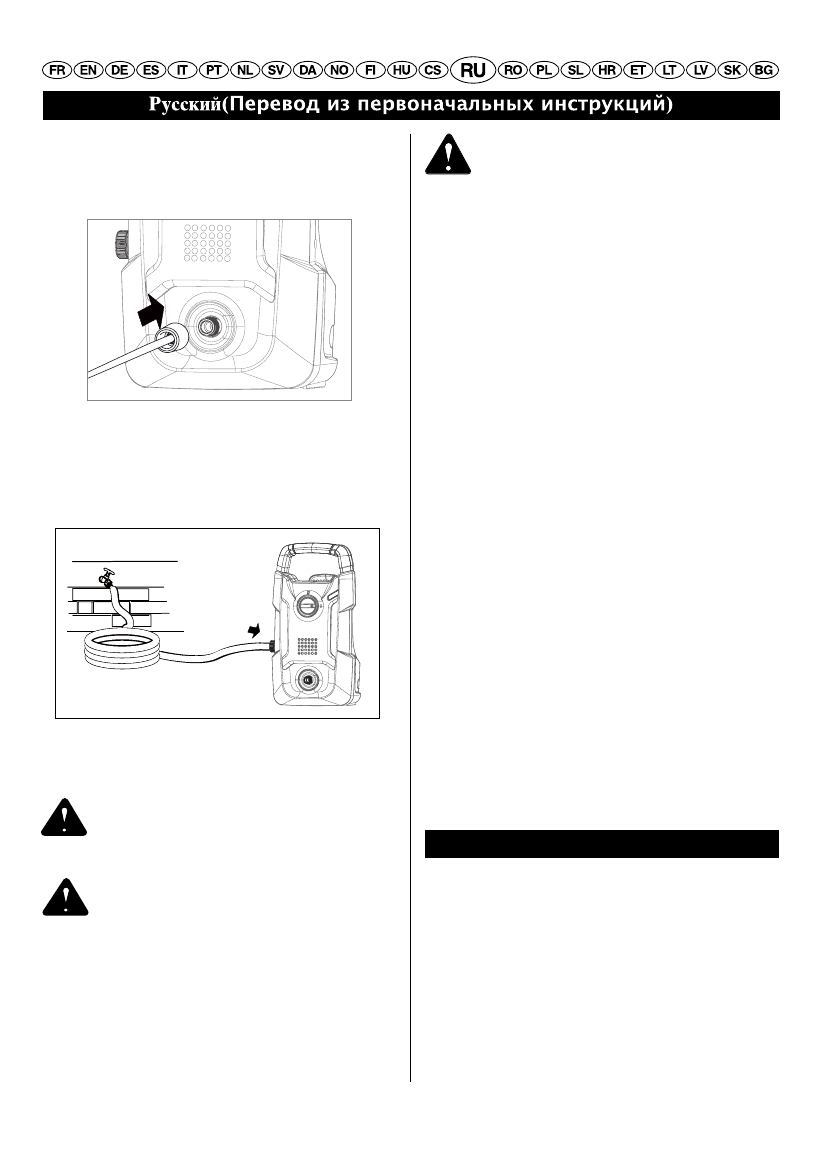 FR EN DE ES IT PT NL SV DA NO FI HU CS RU RO PL SL HR ET LT LV SK BG

Русский(Перевод из первоначальных инструкций)